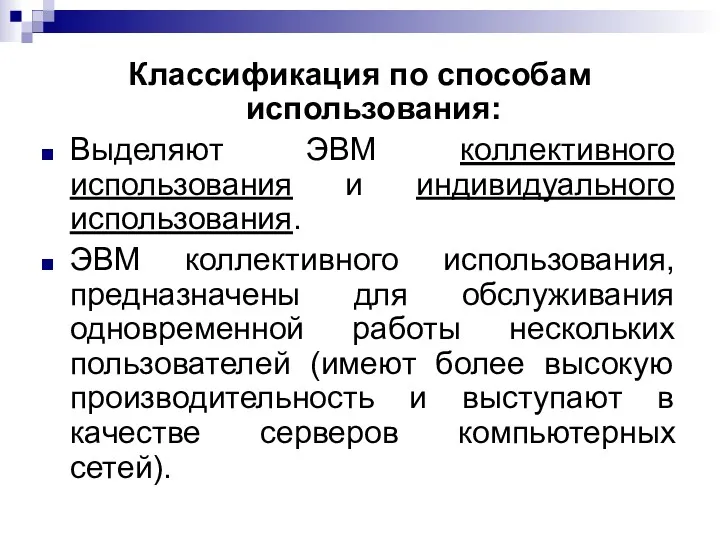 Классификация по способам использования:

Выделяют ЭВМ коллективного использования и индивидуального использования.

ЭВМ коллективного использования, предназначены для обслуживания одновременной работы нескольких пользователей (имеют более высокую производительность и выступают в качестве серверов компьютерных сетей).